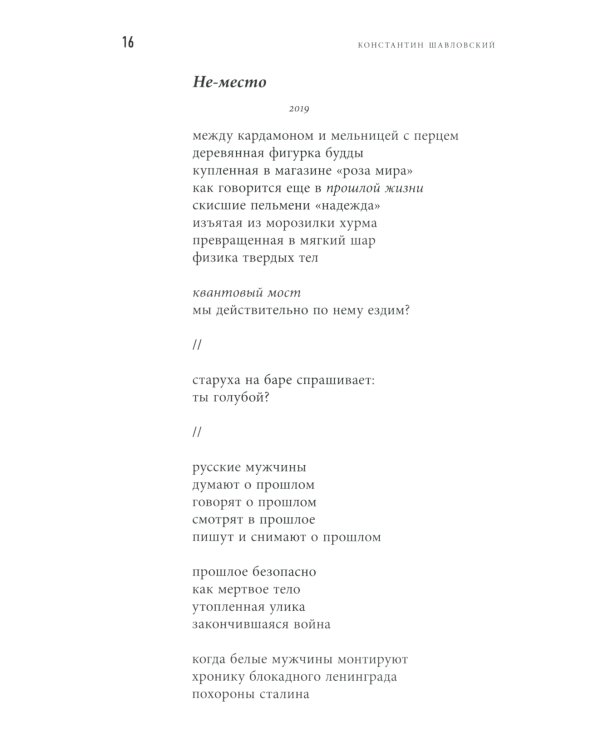 16

КОНСТАНТИН ШАВЛОВСКИЙ

Не-место

2019

между кардамоном и мельницей с перцем
деревянная фигурка будды
купленная в магазине «роза мира»
как говорится еще в прошлой жизни
скисшие пельмени «надежда»
изъятая из морозилки хурма
превращенная в мягкий шар
физика твердых тел

квантовый мост
мы действительно по нему ездим?

//

старуха на баре спрашивает:
ты голубой?

//

русские мужчины
думают о прошлом
говорят о прошлом
смотрят в прошлое
пишут и снимают о прошлом

прошлое безопасно
как мертвое тело
утопленная улика
закончившаяся война

когда белые мужчины монтируют
хронику блокадного ленинграда
похороны сталина